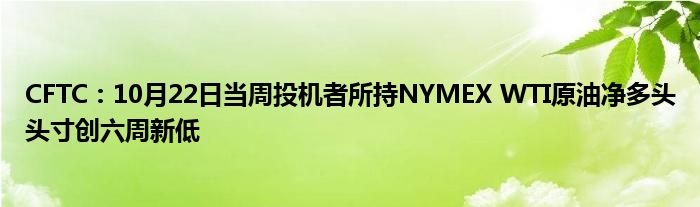 CFTC：10月22日当周投机者所持NYMEX WTI原油净多头头寸创六周新低